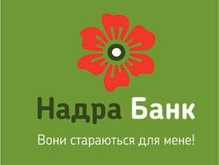 Надра Банк

Вони стараються для мене!